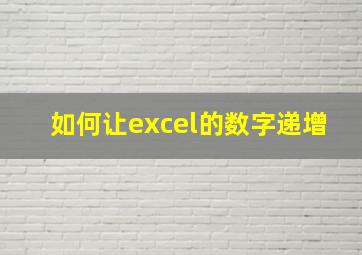 如何让excel的数字递增